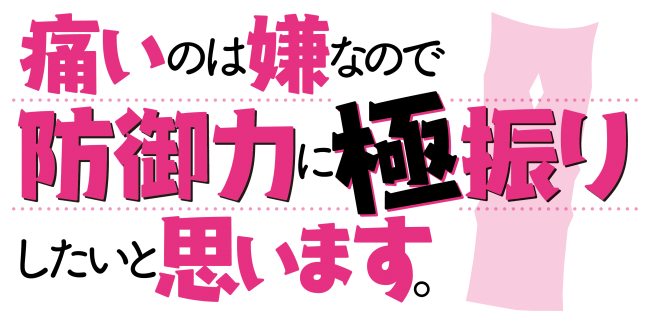 痛いのは嫌なので
防御力に極振り
したいと思います。